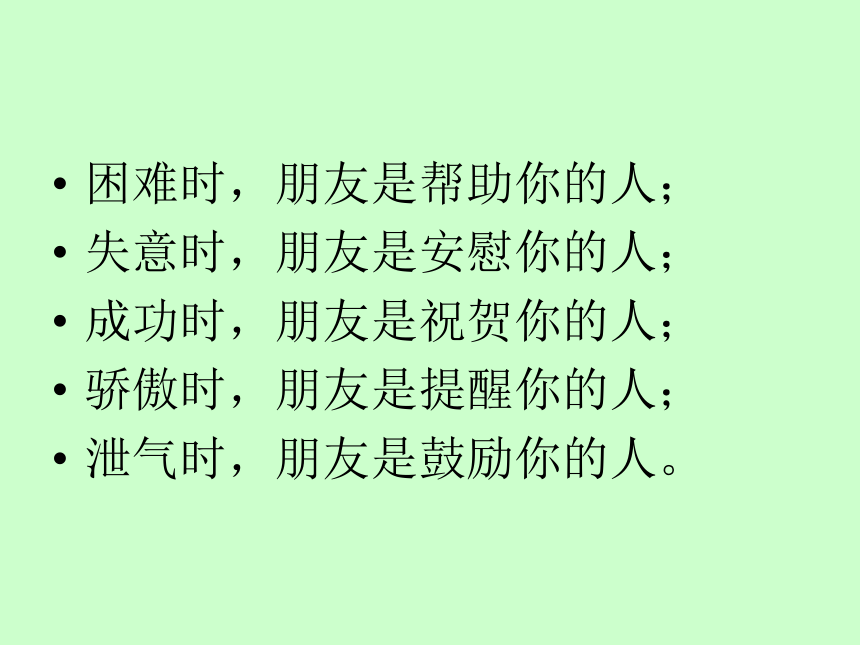 • 困难时，朋友是帮助你的人；
• 失意时，朋友是安慰你的人；
• 成功时，朋友是祝贺你的人；
• 骄傲时，朋友是提醒你的人；
• 泄气时，朋友是鼓励你的人。